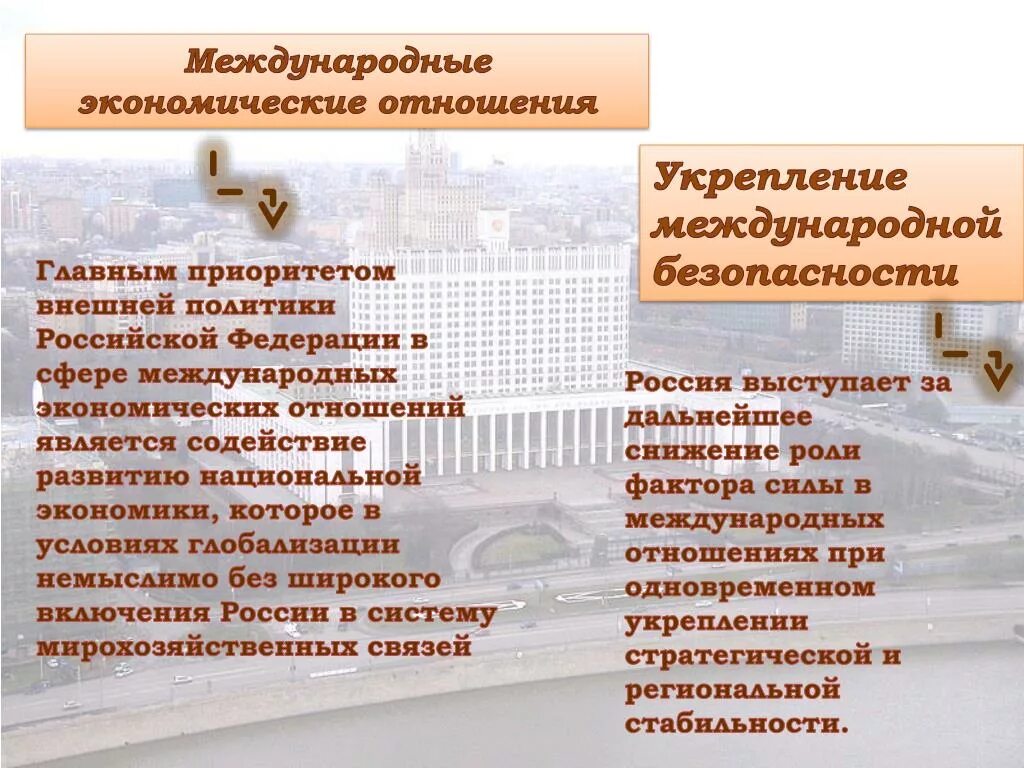 Международные экономические отношения

Главным приоритетом внешней политики Российской Федерации в сфере международных экономических отношений является содействие развитию национальной экономики, которое в условиях глобализации немыслимо без широкого включения России в систему мирохозяйственных связей

Укрепление международной безопасности

Россия выступает за дальнейшее снижение роли фактора силы в международных отношениях при одновременном укреплении стратегической и региональной стабильности.